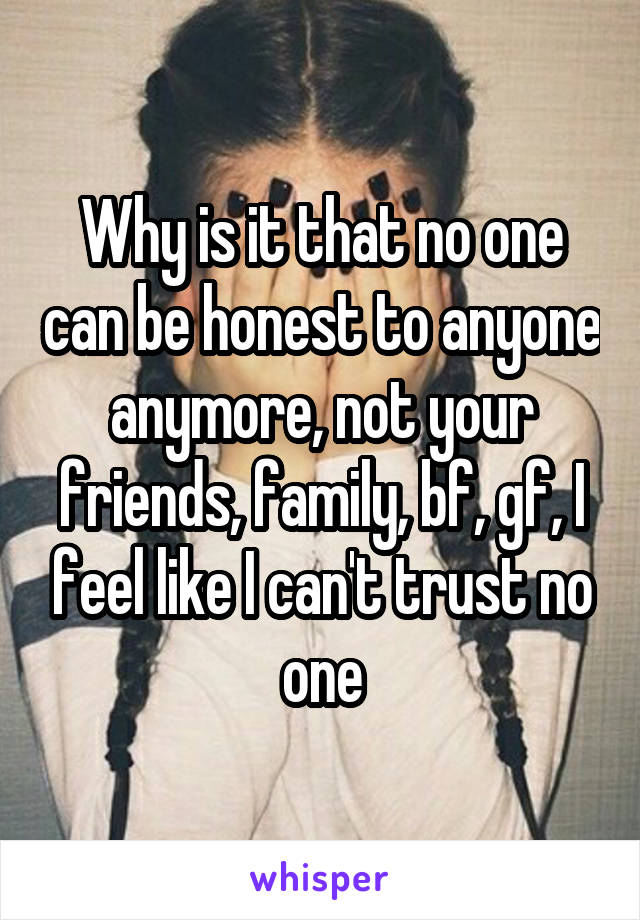 Why is it that no one can be honest to anyone anymore, not your friends, family, bf, gf, I feel like I can't trust no one

whisper